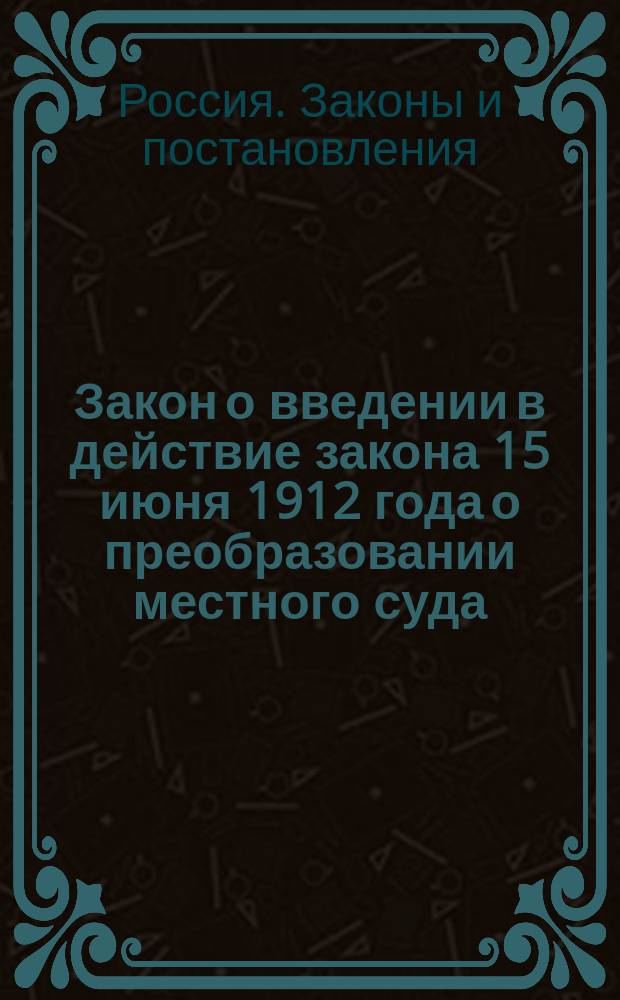 Россия. Законы и постановления

Закон о введении в действие закона 15 июня 1912 года о преобразовании местного суда